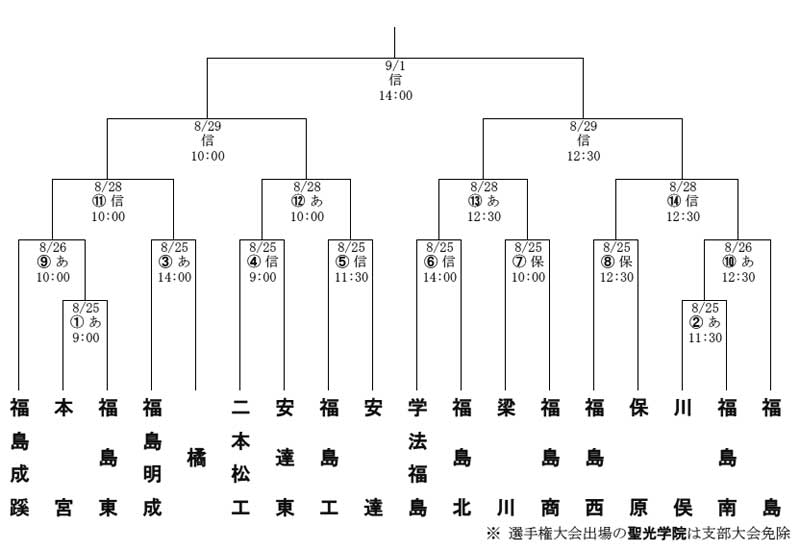 9/1
信
14:00

8/29
信
10:00

8/29
信
12:30

8/28
⑪ 信
10:00

8/28
⑫ あ
10:00

8/28
⑬ あ
12:30

8/28
⑭ 信
12:30

8/26
⑨ あ
10:00

8/25
③ あ
14:00

8/25
④ 信
9:00

8/25
⑤ 信
11:30

8/25
⑥ 信
14:00

8/25
⑦ 保
10:00

8/25
⑧ 保
12:30

8/26
⑩ あ
12:30

8/25
① あ
9:00

8/25
② あ
11:30

福島成蹊
本宮
福島東
福島明成
橘
二本松工
安達東
福島工
安達
学法福島
福島北
梁川
福島商
福島西
保原
川俣
福島南
福島

※ 選手権大会出場の聖光学院は支部大会免除